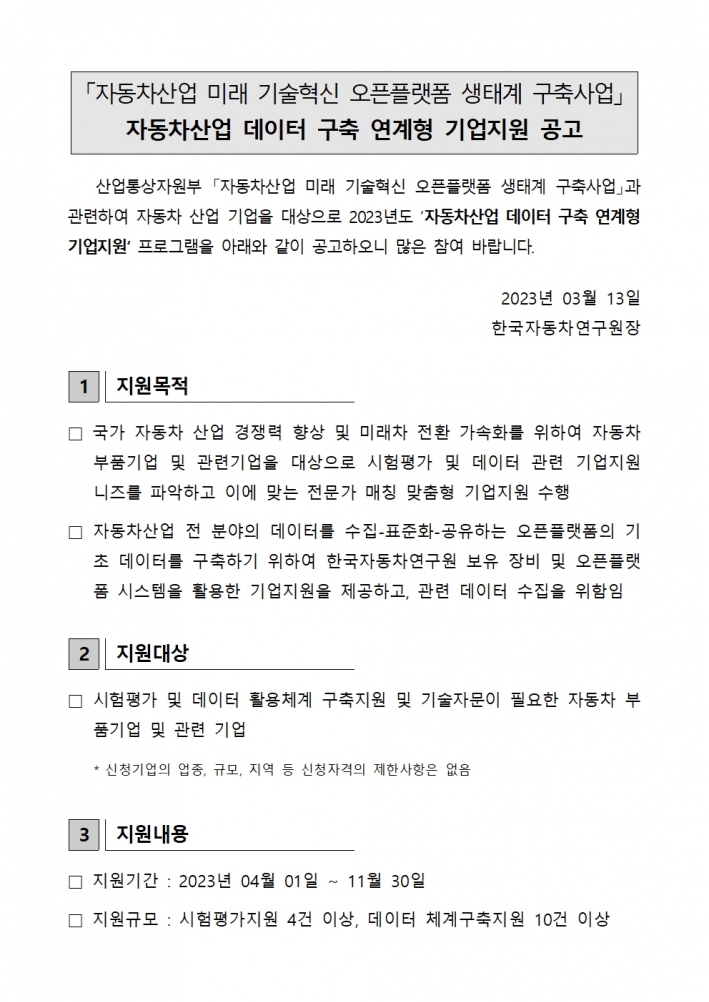 「자동차산업 미래 기술혁신 오픈플랫폼 생태계 구축사업」
자동차산업 데이터 구축 연계형 기업지원 공고

산업통상자원부 「자동차산업 미래 기술혁신 오픈플랫폼 생태계 구축사업」과 관련하여 자동차 산업 기업을 대상으로 2023년도 '자동차산업 데이터 구축 연계형 기업지원' 프로그램을 아래와 같이 공고하오니 많은 참여 바랍니다.

2023년 03월 13일
한국자동차연구원장

1 지원목적

□ 국가 자동차 산업 경쟁력 향상 및 미래차 전환 가속화를 위하여 자동차 부품기업 및 관련기업을 대상으로 시험평가 및 데이터 관련 기업지원 니즈를 파악하고 이에 맞는 전문가 매칭 맞춤형 기업지원 수행

□ 자동차산업 전 분야의 데이터를 수집-표준화-공유하는 오픈플랫폼의 기초 데이터를 구축하기 위하여 한국자동차연구원 보유 장비 및 오픈플랫폼 시스템을 활용한 기업지원을 제공하고, 관련 데이터 수집을 위함임

2 지원대상

□ 시험평가 및 데이터 활용체계 구축지원 및 기술자문이 필요한 자동차 부품기업 및 관련 기업

* 신청기업의 업종, 규모, 지역 등 신청자격의 제한사항은 없음

3 지원내용

□ 지원기간 : 2023년 04월 01일 ~ 11월 30일

□ 지원규모 : 시험평가지원 4건 이상, 데이터 체계구축지원 10건 이상